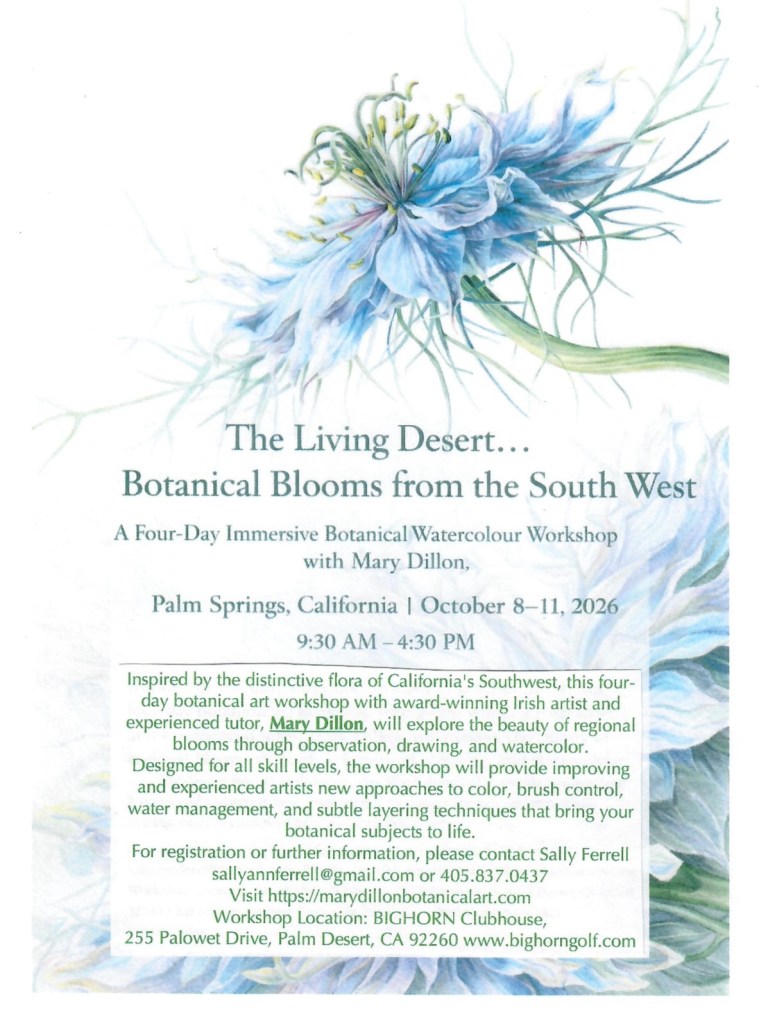 The Living Desert…
Botanical Blooms from the South West

A Four-Day Immersive Botanical Watercolour Workshop with Mary Dillon,

Palm Springs, California | October 8–11, 2026

9:30 AM – 4:30 PM

Inspired by the distinctive flora of California's Southwest, this four-day botanical art workshop with award-winning Irish artist and experienced tutor, Mary Dillon, will explore the beauty of regional blooms through observation, drawing, and watercolor. Designed for all skill levels, the workshop will provide improving and experienced artists new approaches to color, brush control, water management, and subtle layering techniques that bring your botanical subjects to life.
For registration or further information, please contact Sally Ferrell sallyannferrell@gmail.com or 405.837.0437
Visit https://marydillonbotanicalart.com
Workshop Location: BIGHORN Clubhouse,
255 Palowet Drive, Palm Desert, CA 92260 www.bighorngolf.com